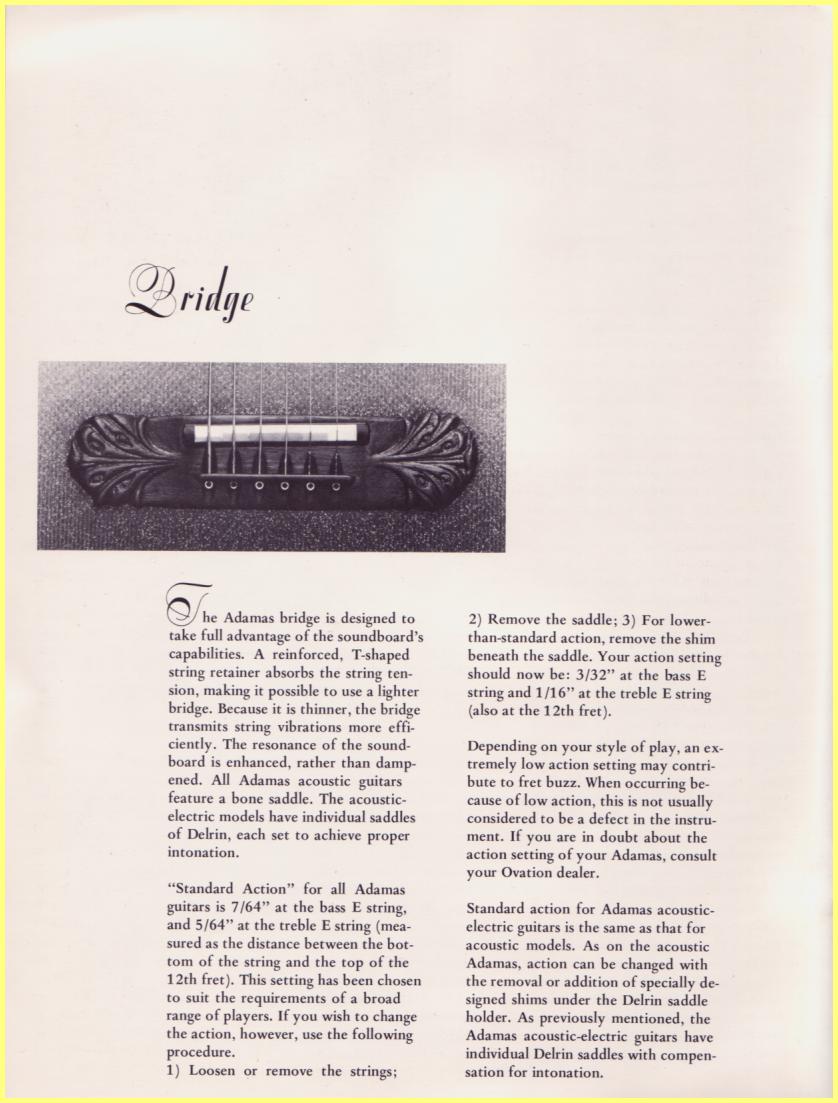 Bridge

The Adamas bridge is designed to take full advantage of the soundboard's capabilities. A reinforced, T-shaped string retainer absorbs the string tension, making it possible to use a lighter bridge. Because it is thinner, the bridge transmits string vibrations more efficiently. The resonance of the soundboard is enhanced, rather than dampened. All Adamas acoustic guitars feature a bone saddle. The acoustic-electric models have individual saddles of Delrin, each set to achieve proper intonation.

"Standard Action" for all Adamas guitars is 7/64" at the bass E string, and 5/64" at the treble E string (measured as the distance between the bottom of the string and the top of the 12th fret). This setting has been chosen to suit the requirements of a broad range of players. If you wish to change the action, however, use the following procedure.
1) Loosen or remove the strings; 2) Remove the saddle; 3) For lower-than-standard action, remove the shim beneath the saddle. Your action setting should now be: 3/32" at the bass E string and 1/16" at the treble E string (also at the 12th fret).

Depending on your style of play, an extremely low action setting may contribute to fret buzz. When occurring because of low action, this is not usually considered to be a defect in the instrument. If you are in doubt about the action setting of your Adamas, consult your Ovation dealer.

Standard action for Adamas acoustic-electric guitars is the same as that for acoustic models. As on the acoustic Adamas, action can be changed with the removal or addition of specially designed shims under the Delrin saddle holder. As previously mentioned, the Adamas acoustic-electric guitars have individual Delrin saddles with compensation for intonation.